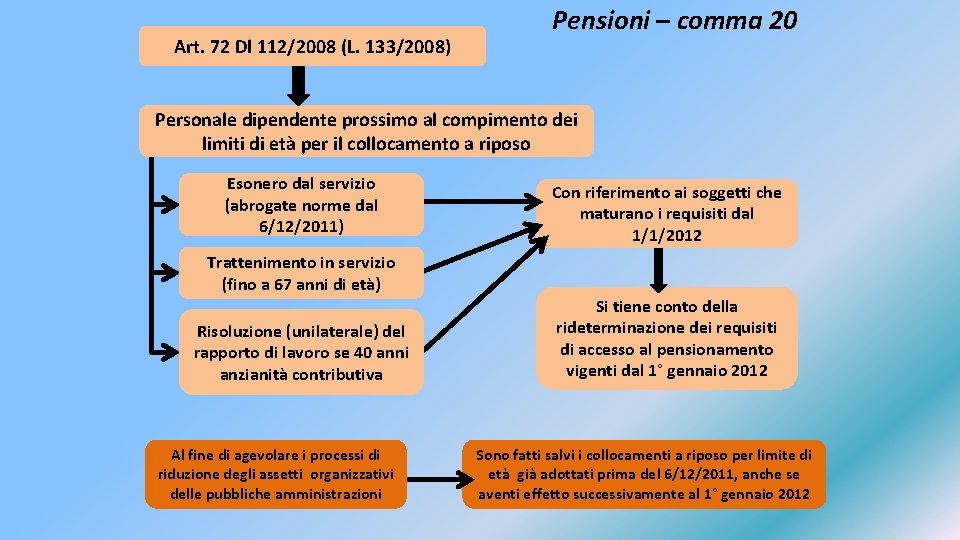 Pensioni – comma 20

Art. 72 Dl 112/2008 (L. 133/2008)

Personale dipendente prossimo al compimento dei limiti di età per il collocamento a riposo

Esonero dal servizio (abrogate norme dal 6/12/2011)

Trattenimento in servizio (fino a 67 anni di età)

Risoluzione (unilaterale) del rapporto di lavoro se 40 anni anzianità contributiva

Con riferimento ai soggetti che maturano i requisiti dal 1/1/2012

Si tiene conto della rideterminazione dei requisiti di accesso al pensionamento vigenti dal 1° gennaio 2012

Al fine di agevolare i processi di riduzione degli assetti organizzativi delle pubbliche amministrazioni

Sono fatti salvi i collocamenti a riposo per limite di età già adottati prima del 6/12/2011, anche se aventi effetto successivamente al 1° gennaio 2012